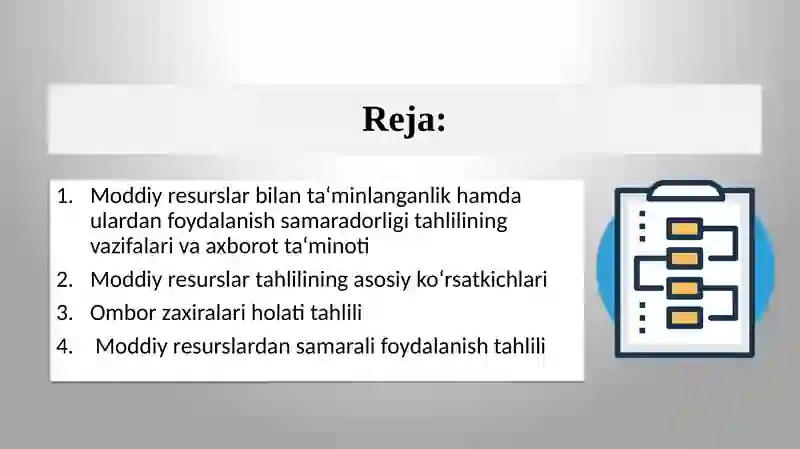 Reja:

1. Moddiy resurslar bilan ta‘minlanganlik hamda ulardan foydalanish samaradorligi tahlilining vazifalari va axborot ta‘minoti
2. Moddiy resurslar tahlilining asosiy ko‘rsatkichlari
3. Ombor zaxiralari holati tahlili
4. Moddiy resurslardan samarali foydalanish tahlili